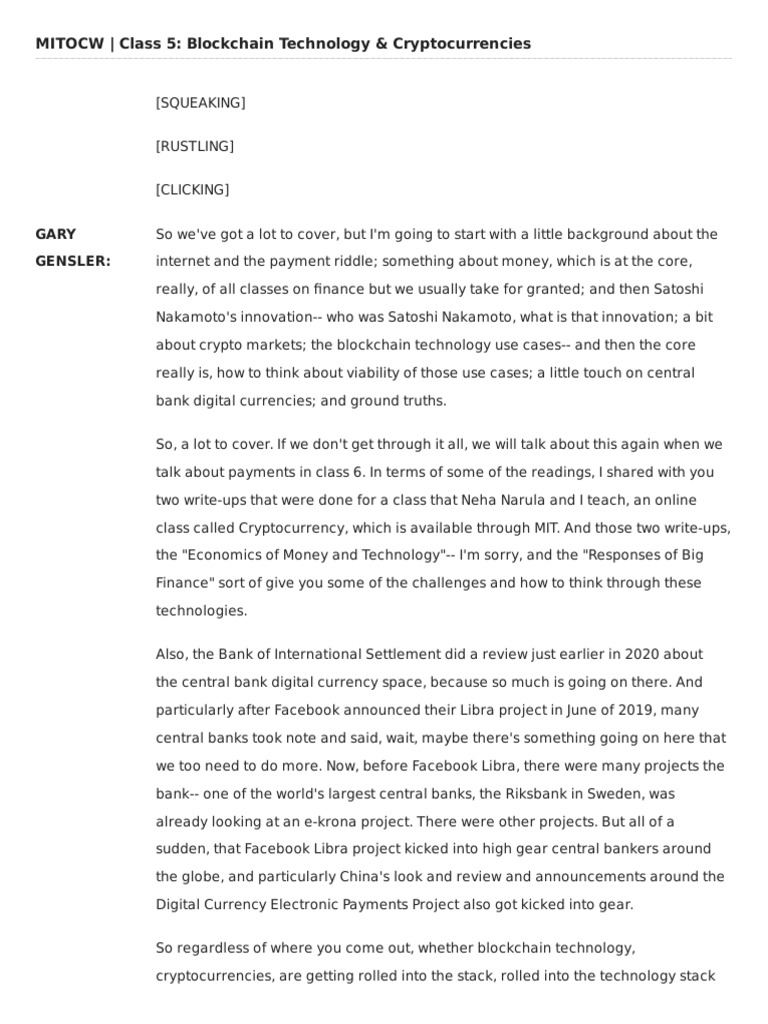 MITOCW | Class 5: Blockchain Technology & Cryptocurrencies

[SQUEAKING]

[RUSTLING]

[CLICKING]

GARY
GENSLER:

So we've got a lot to cover, but I'm going to start with a little background about the internet and the payment riddle; something about money, which is at the core, really, of all classes on finance but we usually take for granted; and then Satoshi Nakamoto's innovation-- who was Satoshi Nakamoto, what is that innovation; a bit about crypto markets; the blockchain technology use cases-- and then the core really is, how to think about viability of those use cases; a little touch on central bank digital currencies; and ground truths.

So, a lot to cover. If we don't get through it all, we will talk about this again when we talk about payments in class 6. In terms of some of the readings, I shared with you two write-ups that were done for a class that Neha Narula and I teach, an online class called Cryptocurrency, which is available through MIT. And those two write-ups, the "Economics of Money and Technology"-- I'm sorry, and the "Responses of Big Finance" sort of give you some of the challenges and how to think through these technologies.

Also, the Bank of International Settlement did a review just earlier in 2020 about the central bank digital currency space, because so much is going on there. And particularly after Facebook announced their Libra project in June of 2019, many central banks took note and said, wait, maybe there's something going on here that we too need to do more. Now, before Facebook Libra, there were many projects the bank-- one of the world's largest central banks, the Riksbank in Sweden, was already looking at an e-krona project. There were other projects. But all of a sudden, that Facebook Libra project kicked into high gear central bankers around the globe, and particularly China's look and review and announcements around the Digital Currency Electronic Payments Project also got kicked into gear.

So regardless of where you come out, whether blockchain technology, cryptocurrencies, are getting rolled into the stack, rolled into the technology stack